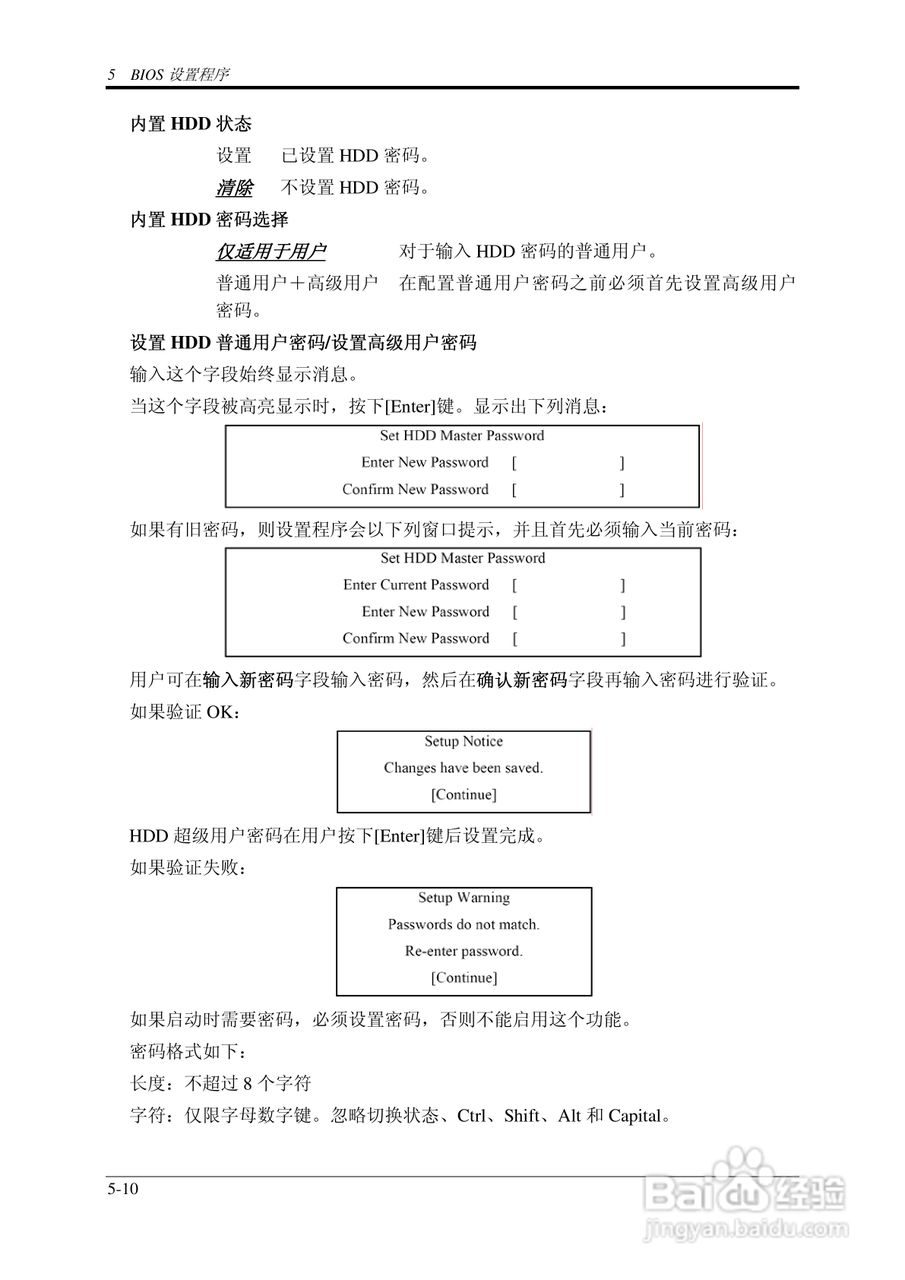 5 BIOS 设置程序

内置 HDD 状态

设置 已设置 HDD 密码。

清除 不设置 HDD 密码。

内置 HDD 密码选择

仅适用于用户 对于输入 HDD 密码的普通用户。

普通用户＋高级用户 在配置普通用户密码之前必须首先设置高级用户密码。

设置 HDD 普通用户密码/设置高级用户密码

输入这个字段始终显示消息。

当这个字段被高亮显示时，按下[Enter]键。显示出下列消息：

Set HDD Master Password
Enter New Password [ ]
Confirm New Password [ ]

如果有旧密码，则设置程序会以下列窗口提示，并且首先必须输入当前密码：

Set HDD Master Password
Enter Current Password [ ]
Enter New Password [ ]
Confirm New Password [ ]

用户可在输入新密码字段输入密码，然后在确认新密码字段再输入密码进行验证。

如果验证 OK：

Setup Notice
Changes have been saved.
[Continue]

HDD 超级用户密码在用户按下[Enter]键后设置完成。

如果验证失败：

Setup Warning
Passwords do not match.
Re-enter password.
[Continue]

如果启动时需要密码，必须设置密码，否则不能启用这个功能。

密码格式如下：

长度：不超过 8 个字符

字符：仅限字母数字键。忽略切换状态、Ctrl、Shift、Alt 和 Capital。

5-10

Baidu 经验
jingyan.baidu.com